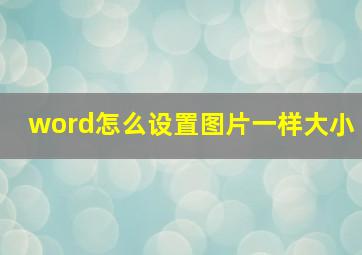 word怎么设置图片一样大小